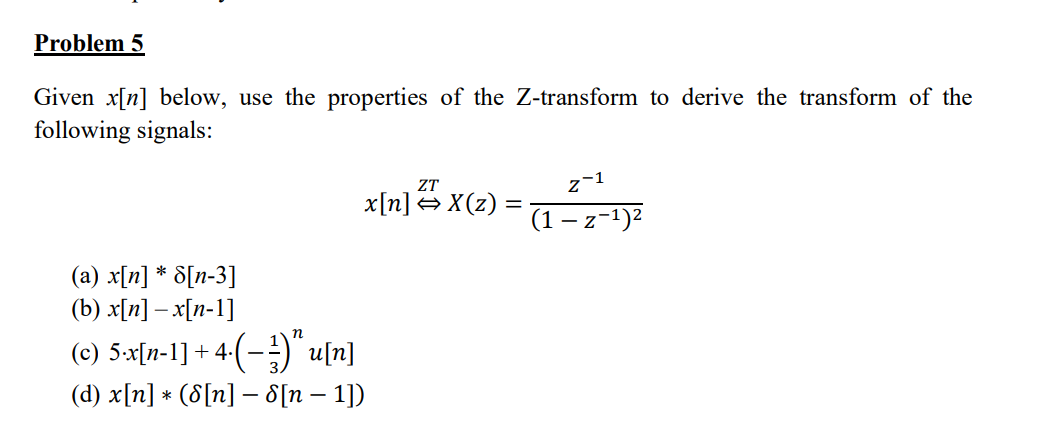 Problem 5

Given $x[n]$ below, use the properties of the Z-transform to derive the transform of the following signals:

$x[n] \overset{ZT}{\Leftrightarrow} X(z) = \frac{z^{-1}}{(1-z^{-1})^2}$

(a) $x[n] * \delta[n-3]$
(b) $x[n] - x[n-1]$
(c) $5 \cdot x[n-1] + 4 \cdot \left(-\frac{1}{3}\right)^n u[n]$
(d) $x[n] * (\delta[n] - \delta[n-1])$